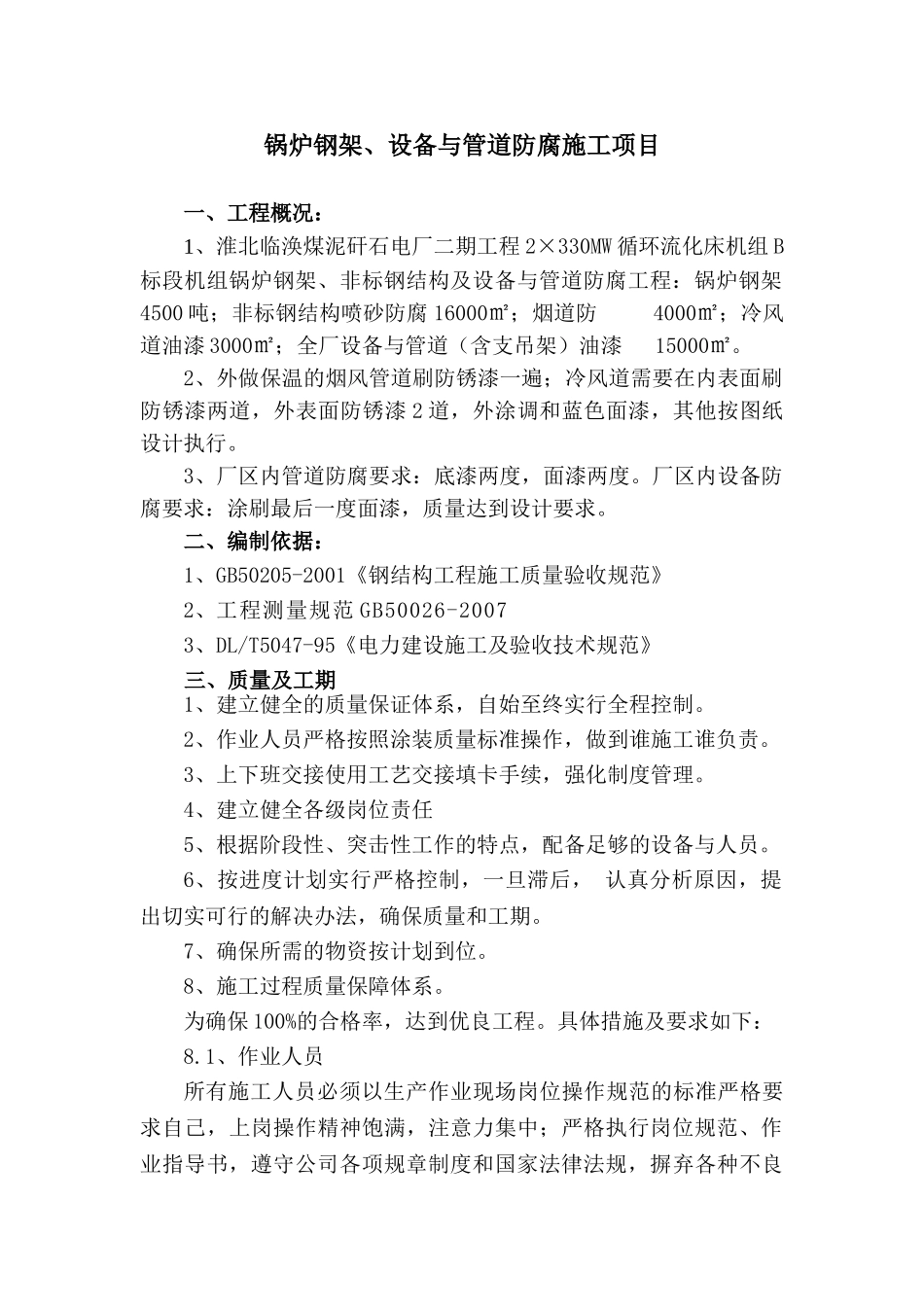 锅炉钢架、设备与管道防腐施工项目

一、工程概况：

1、淮北临涣煤泥矸石电厂二期工程 2×330MW 循环流化床机组 B 标段机组锅炉钢架、非标钢结构及设备与管道防腐工程：锅炉钢架 4500 吨；非标钢结构喷砂防腐 16000㎡；烟道防 4000㎡；冷风道油漆 3000㎡；全厂设备与管道（含支吊架）油漆 15000㎡。

2、外做保温的烟风管道刷防锈漆一遍；冷风道需要在内表面刷防锈漆两道，外表面防锈漆 2 道，外涂调和蓝色面漆，其他按图纸设计执行。

3、厂区内管道防腐要求：底漆两度，面漆两度。厂区内设备防腐要求：涂刷最后一度面漆，质量达到设计要求。

二、编制依据：

1、GB50205-2001《钢结构工程施工质量验收规范》

2、工程测量规范 GB50026-2007

3、DL/T5047-95《电力建设施工及验收技术规范》

三、质量及工期

1、建立健全的质量保证体系，自始至终实行全程控制。

2、作业人员严格按照涂装质量标准操作，做到谁施工谁负责。

3、上下班交接使用工艺交接填卡手续，强化制度管理。

4、建立健全各级岗位责任

5、根据阶段性、突击性工作的特点，配备足够的设备与人员。

6、按进度计划实行严格控制，一旦滞后， 认真分析原因，提出切实可行的解决办法，确保质量和工期。

7、确保所需的物资按计划到位。

8、施工过程质量保障体系。

为确保 100%的合格率，达到优良工程。具体措施及要求如下：

8.1、作业人员

所有施工人员必须以生产作业现场岗位操作规范的标准严格要求自己，上岗操作精神饱满，注意力集中；严格执行岗位规范、作业指导书，遵守公司各项规章制度和国家法律法规，摒弃各种不良